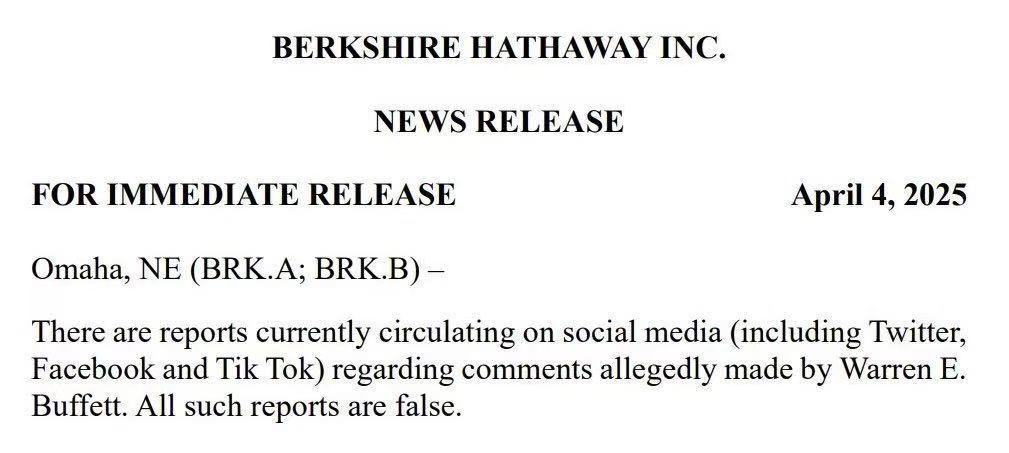 BERKSHIRE HATHAWAY INC.

NEWS RELEASE

FOR IMMEDIATE RELEASE April 4, 2025

Omaha, NE (BRK.A; BRK.B) –

There are reports currently circulating on social media (including Twitter, Facebook and Tik Tok) regarding comments allegedly made by Warren E. Buffett. All such reports are false.